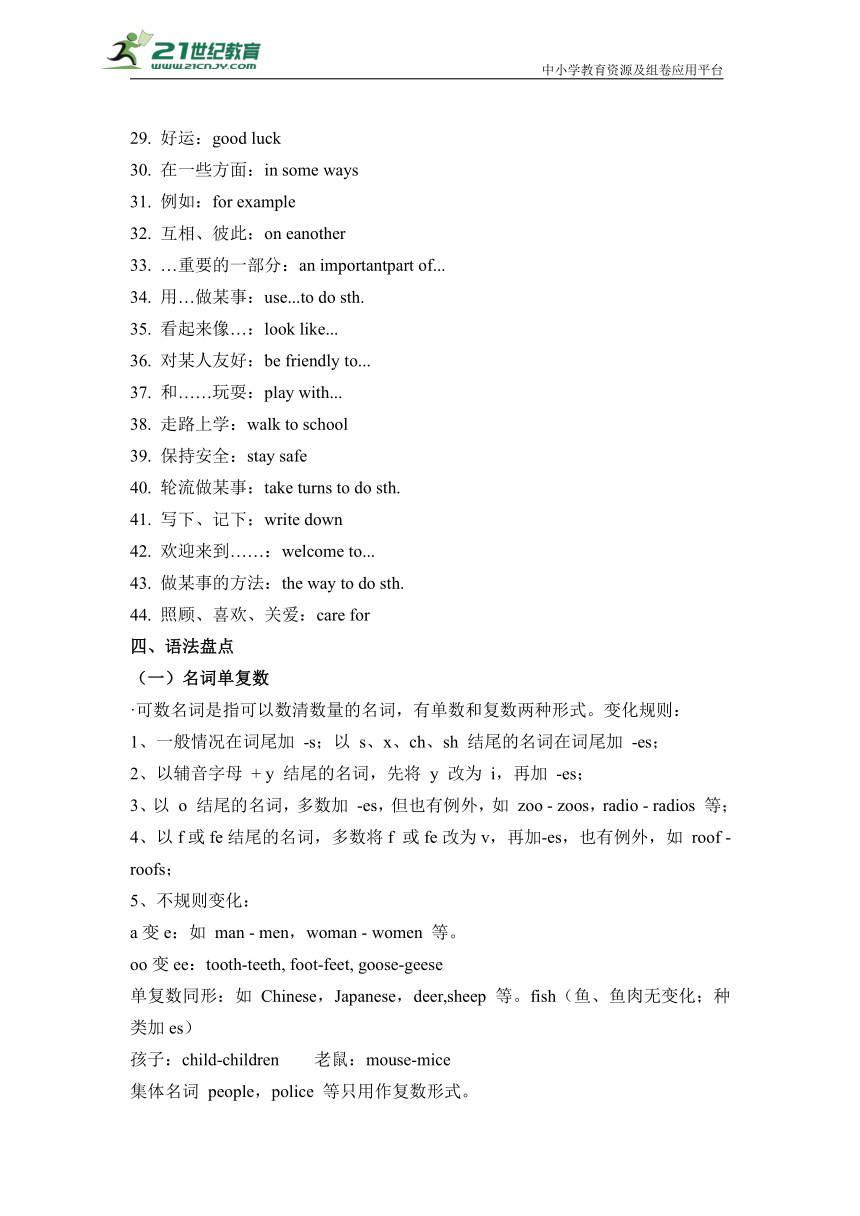 21世纪教育
www.21cnjy.com
中小学教育资源及组卷应用平台

29. 好运：good luck
30. 在一些方面：in some ways
31. 例如：for example
32. 互相、彼此：on eanother
33. …重要的一部分：an importantpart of...
34. 用…做某事：use...to do sth.
35. 看起来像…：look like...
36. 对某人友好：be friendly to...
37. 和……玩耍：play with...
38. 走路上学：walk to school
39. 保持安全：stay safe
40. 轮流做某事：take turns to do sth.
41. 写下、记下：write down
42. 欢迎来到……：welcome to...
43. 做某事的方法：the way to do sth.
44. 照顾、喜欢、关爱：care for
四、语法盘点
（一）名词单复数
·可数名词是指可以数清数量的名词，有单数和复数两种形式。变化规则：
1、一般情况在词尾加 -s；以 s、x、ch、sh 结尾的名词在词尾加 -es；
2、以辅音字母 + y 结尾的名词，先将 y 改为 i，再加 -es；
3、以 o 结尾的名词，多数加 -es，但也有例外，如 zoo - zoos，radio - radios 等；
4、以 f 或 fe 结尾的名词，多数将 f 或 fe 改为 v，再加-es，也有例外，如 roof - roofs；
5、不规则变化：
a 变 e：如 man - men，woman - women 等。
oo 变 ee：tooth-teeth, foot-feet, goose-geese
单复数同形：如 Chinese，Japanese，deer,sheep 等。fish（鱼、鱼肉无变化；种类加 es）
孩子：child-children　　老鼠：mouse-mice
集体名词 people，police 等只用作复数形式。